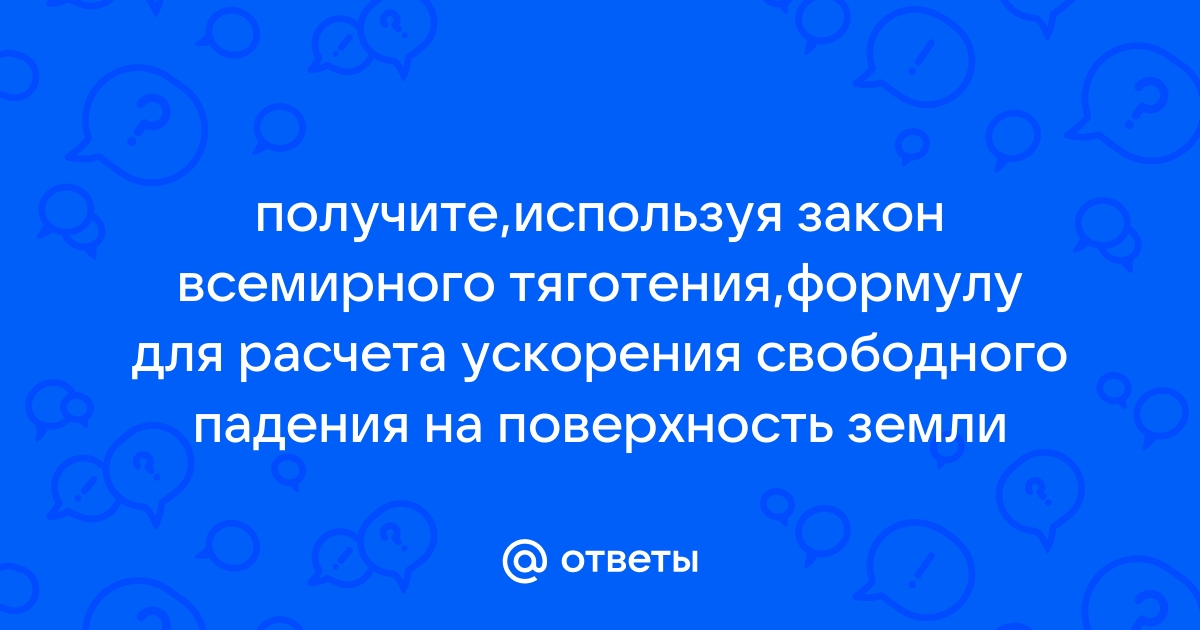 получите,используя закон всемирного тяготения,формулу для расчета ускорения свободного падения на поверхность земли

@ ответы